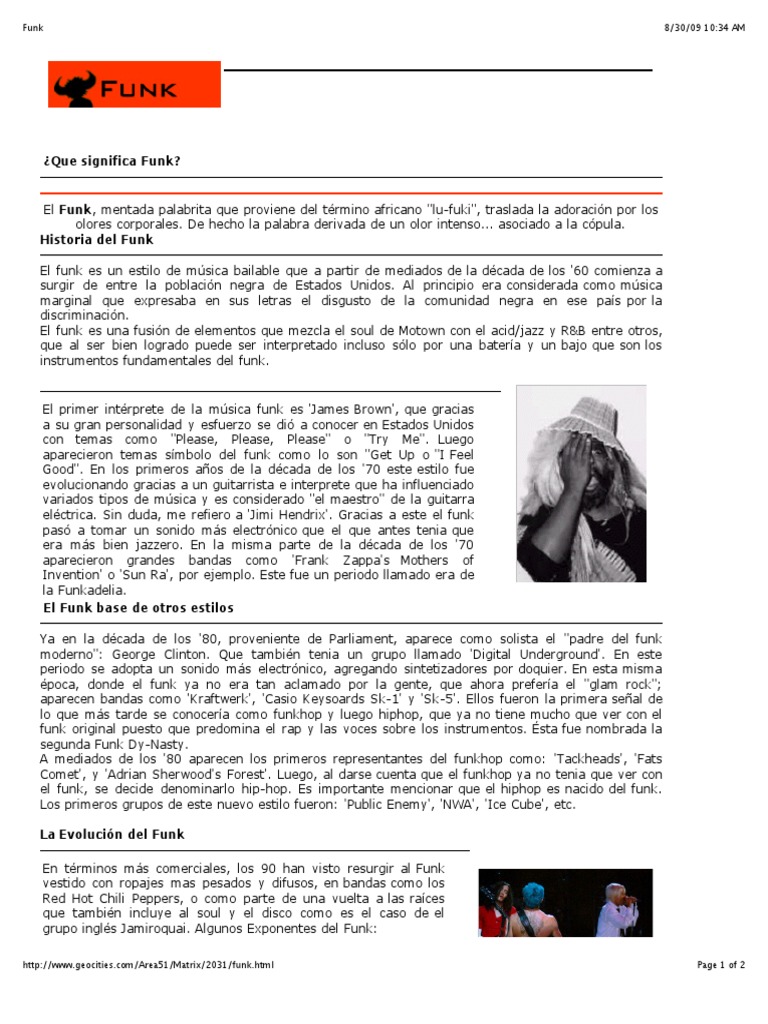 Funk

8/30/09 10:34 AM

FUNK

¿Que significa Funk?

El **Funk**, mentada palabrita que proviene del término africano "lu-fuki", traslada la adoración por los olores corporales. De hecho la palabra derivada de un olor intenso... asociado a la cópula.

**Historia del Funk**

El funk es un estilo de música bailable que a partir de mediados de la década de los '60 comienza a surgir de entre la población negra de Estados Unidos. Al principio era considerada como música marginal que expresaba en sus letras el disgusto de la comunidad negra en ese país por la discriminación.
El funk es una fusión de elementos que mezcla el soul de Motown con el acid/jazz y R&B entre otros, que al ser bien logrado puede ser interpretado incluso sólo por una batería y un bajo que son los instrumentos fundamentales del funk.

El primer intérprete de la música funk es 'James Brown', que gracias a su gran personalidad y esfuerzo se dió a conocer en Estados Unidos con temas como "Please, Please, Please" o "Try Me". Luego aparecieron temas símbolo del funk como lo son "Get Up o "I Feel Good". En los primeros años de la década de los '70 este estilo fue evolucionando gracias a un guitarrista e interprete que ha influenciado variados tipos de música y es considerado "el maestro" de la guitarra eléctrica. Sin duda, me refiero a 'Jimi Hendrix'. Gracias a este el funk pasó a tomar un sonido más electrónico que el que antes tenia que era más bien jazzero. En la misma parte de la década de los '70 aparecieron grandes bandas como 'Frank Zappa's Mothers of Invention' o 'Sun Ra', por ejemplo. Este fue un periodo llamado era de la Funkadelia.

**El Funk base de otros estilos**

Ya en la década de los '80, proveniente de Parliament, aparece como solista el "padre del funk moderno": George Clinton. Que también tenia un grupo llamado 'Digital Underground'. En este periodo se adopta un sonido más electrónico, agregando sintetizadores por doquier. En esta misma época, donde el funk ya no era tan aclamado por la gente, que ahora prefería el "glam rock"; aparecen bandas como 'Kraftwerk', 'Casio Keysoards Sk-1' y 'Sk-5'. Ellos fueron la primera señal de lo que más tarde se conocería como funkhop y luego hiphop, que ya no tiene mucho que ver con el funk original puesto que predomina el rap y las voces sobre los instrumentos. Ésta fue nombrada la segunda Funk Dy-Nasty.
A mediados de los '80 aparecen los primeros representantes del funkhop como: 'Tackheads', 'Fats Comet', y 'Adrian Sherwood's Forest'. Luego, al darse cuenta que el funkhop ya no tenia que ver con el funk, se decide denominarlo hip-hop. Es importante mencionar que el hiphop es nacido del funk. Los primeros grupos de este nuevo estilo fueron: 'Public Enemy', 'NWA', 'Ice Cube', etc.

**La Evolución del Funk**

En términos más comerciales, los 90 han visto resurgir al Funk vestido con ropajes mas pesados y difusos, en bandas como los Red Hot Chili Peppers, o como parte de una vuelta a las raíces que también incluye al soul y el disco como es el caso de el grupo inglés Jamiroquai. Algunos Exponentes del Funk:

http://www.geocities.com/Area51/Matrix/2031/funk.html

Page 1 of 2